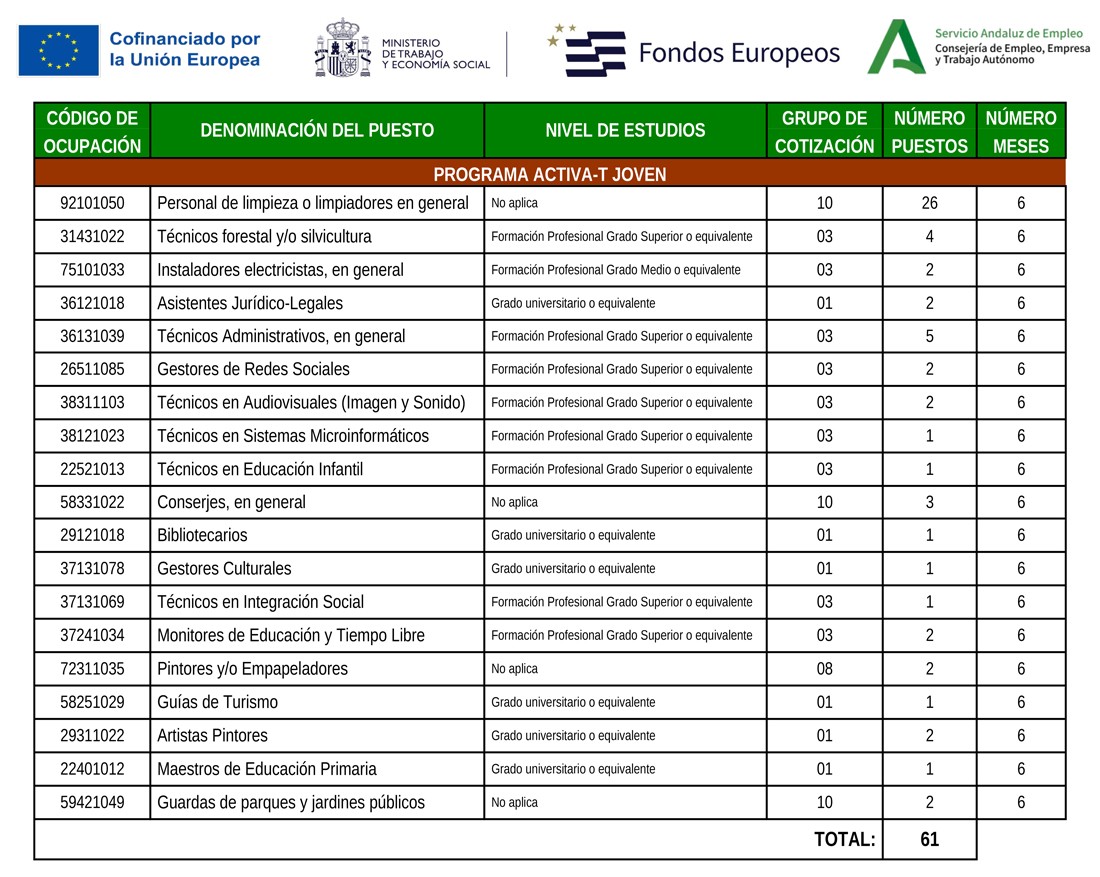 Cofinanciado por la Unión Europea

MINISTERIO DE TRABAJO Y ECONOMÍA SOCIAL

Fondos Europeos

Servicio Andaluz de Empleo
Consejería de Empleo, Empresa y Trabajo Autónomo

| CÓDIGO DE OCUPACIÓN | DENOMINACIÓN DEL PUESTO | NIVEL DE ESTUDIOS | GRUPO DE COTIZACIÓN | NÚMERO PUESTOS | NÚMERO MESES |
|---|---|---|---|---|---|
| PROGRAMA ACTIVA-T JOVEN | | | | | |
| 92101050 | Personal de limpieza o limpiadores en general | No aplica | 10 | 26 | 6 |
| 31431022 | Técnicos forestal y/o silvicultura | Formación Profesional Grado Superior o equivalente | 03 | 4 | 6 |
| 75101033 | Instaladores electricistas, en general | Formación Profesional Grado Medio o equivalente | 03 | 2 | 6 |
| 36121018 | Asistentes Jurídico-Legales | Grado universitario o equivalente | 01 | 2 | 6 |
| 36131039 | Técnicos Administrativos, en general | Formación Profesional Grado Superior o equivalente | 03 | 5 | 6 |
| 26511085 | Gestores de Redes Sociales | Formación Profesional Grado Superior o equivalente | 03 | 2 | 6 |
| 38311103 | Técnicos en Audiovisuales (Imagen y Sonido) | Formación Profesional Grado Superior o equivalente | 03 | 2 | 6 |
| 38121023 | Técnicos en Sistemas Microinformáticos | Formación Profesional Grado Superior o equivalente | 03 | 1 | 6 |
| 22521013 | Técnicos en Educación Infantil | Formación Profesional Grado Superior o equivalente | 03 | 1 | 6 |
| 58331022 | Conserjes, en general | No aplica | 10 | 3 | 6 |
| 29121018 | Bibliotecarios | Grado universitario o equivalente | 01 | 1 | 6 |
| 37131078 | Gestores Culturales | Grado universitario o equivalente | 01 | 1 | 6 |
| 37131069 | Técnicos en Integración Social | Formación Profesional Grado Superior o equivalente | 03 | 1 | 6 |
| 37241034 | Monitores de Educación y Tiempo Libre | Formación Profesional Grado Superior o equivalente | 03 | 2 | 6 |
| 72311035 | Pintores y/o Empapeladores | No aplica | 08 | 2 | 6 |
| 58251029 | Guías de Turismo | Grado universitario o equivalente | 01 | 1 | 6 |
| 29311022 | Artistas Pintores | Grado universitario o equivalente | 01 | 2 | 6 |
| 22401012 | Maestros de Educación Primaria | Grado universitario o equivalente | 01 | 1 | 6 |
| 59421049 | Guardas de parques y jardines públicos | No aplica | 10 | 2 | 6 |
| | | | TOTAL: | 61 | |